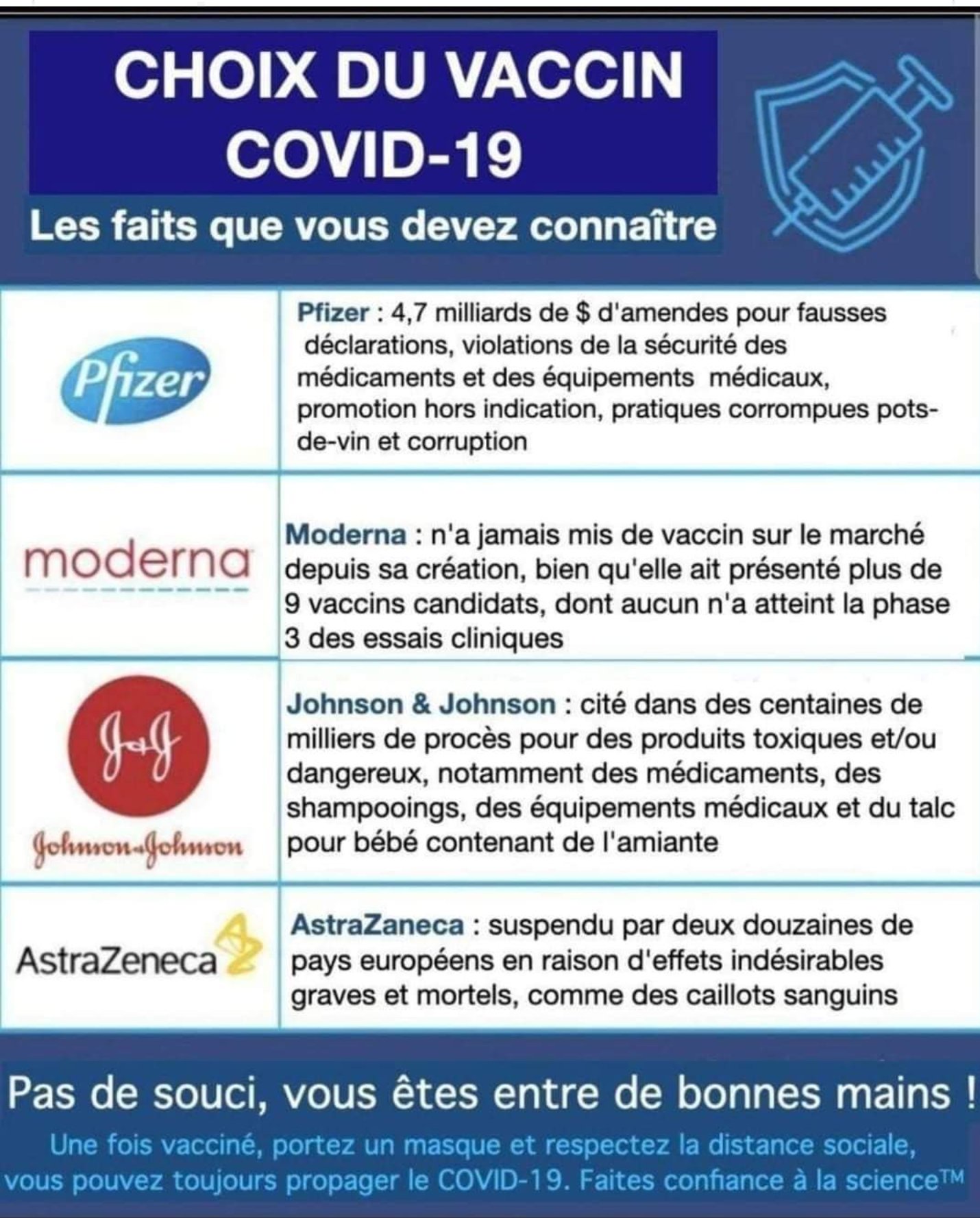 CHOIX DU VACCIN COVID-19

Les faits que vous devez connaître

| | |
|---|---|
| Pfizer | Pfizer : 4,7 milliards de $ d'amendes pour fausses déclarations, violations de la sécurité des médicaments et des équipements médicaux, promotion hors indication, pratiques corrompues pots-de-vin et corruption |
| moderna | Moderna : n'a jamais mis de vaccin sur le marché depuis sa création, bien qu'elle ait présenté plus de 9 vaccins candidats, dont aucun n'a atteint la phase 3 des essais cliniques |
| J&J Johnson & Johnson | Johnson & Johnson : cité dans des centaines de milliers de procès pour des produits toxiques et/ou dangereux, notamment des médicaments, des shampooings, des équipements médicaux et du talc pour bébé contenant de l'amiante |
| AstraZeneca | AstraZaneca : suspendu par deux douzaines de pays européens en raison d'effets indésirables graves et mortels, comme des caillots sanguins |

Pas de souci, vous êtes entre de bonnes mains !

Une fois vacciné, portez un masque et respectez la distance sociale, vous pouvez toujours propager le COVID-19. Faites confiance à la science™